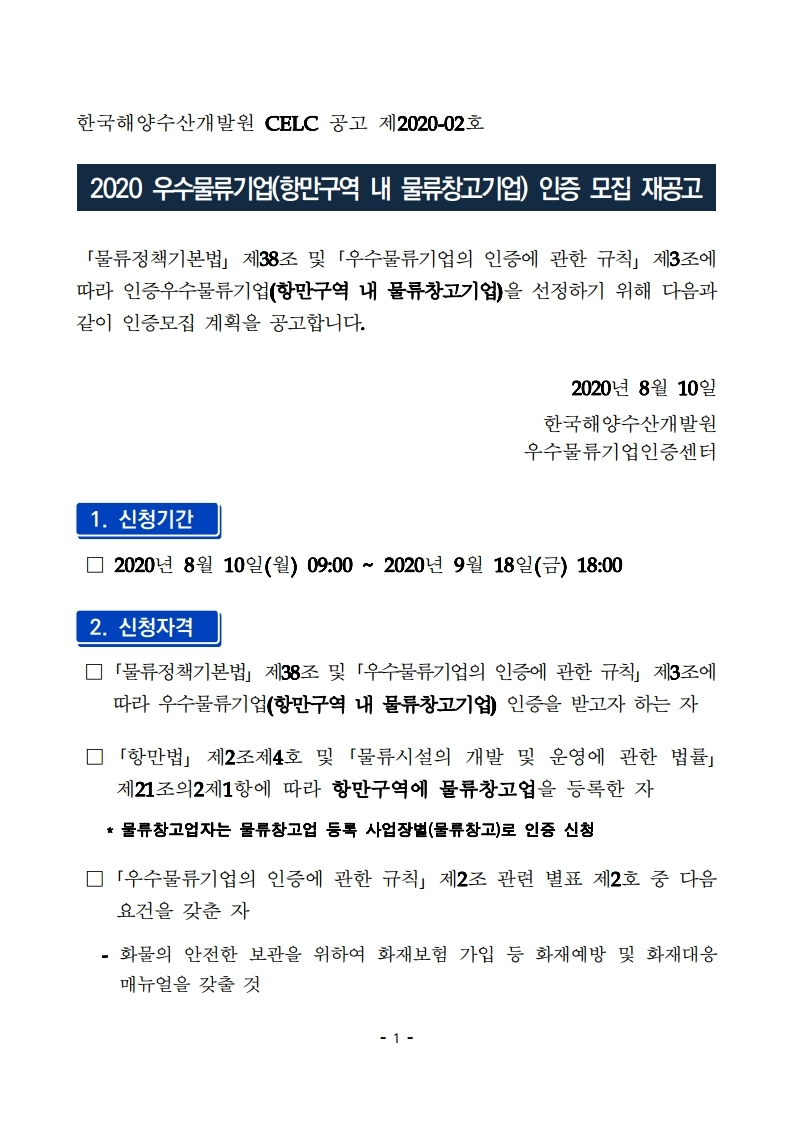 한국해양수산개발원 CELC 공고 제2020-02호

2020 우수물류기업(항만구역 내 물류창고기업) 인증 모집 재공고

「물류정책기본법」 제38조 및 「우수물류기업의 인증에 관한 규칙」 제3조에 따라 인증우수물류기업(항만구역 내 물류창고기업)을 선정하기 위해 다음과 같이 인증모집 계획을 공고합니다.

2020년 8월 10일
한국해양수산개발원
우수물류기업인증센터

1. 신청기간

□ 2020년 8월 10일(월) 09:00 ~ 2020년 9월 18일(금) 18:00

2. 신청자격

□ 「물류정책기본법」 제38조 및 「우수물류기업의 인증에 관한 규칙」 제3조에 따라 우수물류기업(항만구역 내 물류창고기업) 인증을 받고자 하는 자

□ 「항만법」 제2조제4호 및 「물류시설의 개발 및 운영에 관한 법률」 제21조의2제1항에 따라 항만구역에 물류창고업을 등록한 자

* 물류창고업자는 물류창고업 등록 사업장별(물류창고)로 인증 신청

□ 「우수물류기업의 인증에 관한 규칙」 제2조 관련 별표 제2호 중 다음 요건을 갖춘 자

- 화물의 안전한 보관을 위하여 화재보험 가입 등 화재예방 및 화재대응 매뉴얼을 갖출 것

- 1 -